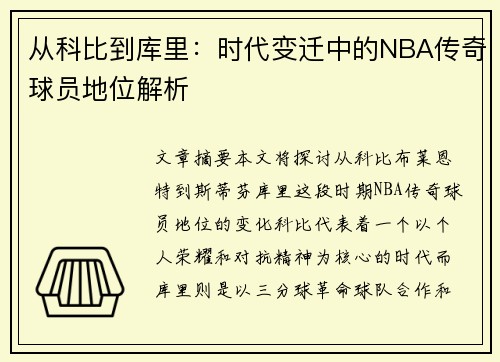 从科比到库里：时代变迁中的NBA传奇球员地位解析

文章摘要本文将探讨从科比布莱恩特到斯蒂芬库里这段时期NBA传奇球员地位的变化科比代表着一个以个人荣耀和对抗精神为核心的时代而库里则是以三分球革命球队合作和